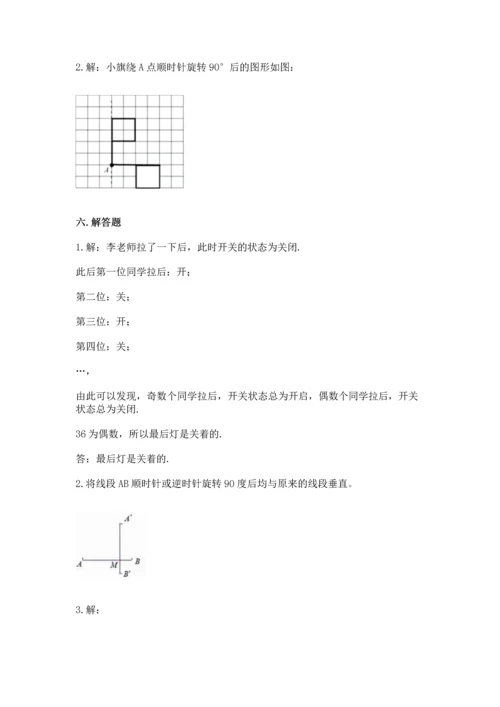 2. 解：小旗绕 A 点顺时针旋转 90° 后的图形如图：

A

六. 解答题

1. 解：李老师拉了一下后，此时开关的状态为关闭.

此后第一位同学拉后：开；

第二位：关；

第三位：开；

第四位：关；

…，

由此可以发现，奇数个同学拉后，开关状态总为开启，偶数个同学拉后，开关状态总为关闭.

36 为偶数，所以最后灯是关着的.

答：最后灯是关着的.

2. 将线段 AB 顺时针或逆时针旋转 90 度后均与原来的线段垂直。

A'

A　M　B

B'

3. 解：